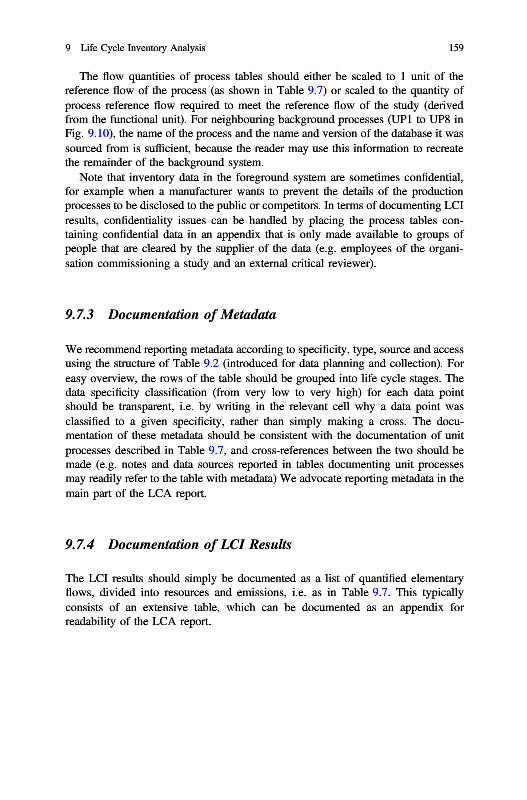 9 Life Cycle Inventory Analysis 159

The flow quantities of process tables should either be scaled to 1 unit of the reference flow of the process (as shown in Table 9.7) or scaled to the quantity of process reference flow required to meet the reference flow of the study (derived from the functional unit). For neighbouring background processes (UP1 to UP8 in Fig. 9.10), the name of the process and the name and version of the database it was sourced from is sufficient, because the reader may use this information to recreate the remainder of the background system.

Note that inventory data in the foreground system are sometimes confidential, for example when a manufacturer wants to prevent the details of the production processes to be disclosed to the public or competitors. In terms of documenting LCI results, confidentiality issues can be handled by placing the process tables containing confidential data in an appendix that is only made available to groups of people that are cleared by the supplier of the data (e.g. employees of the organisation commissioning a study and an external critical reviewer).

9.7.3 Documentation of Metadata

We recommend reporting metadata according to specificity, type, source and access using the structure of Table 9.2 (introduced for data planning and collection). For easy overview, the rows of the table should be grouped into life cycle stages. The data specificity classification (from very low to very high) for each data point should be transparent, i.e. by writing in the relevant cell why a data point was classified to a given specificity, rather than simply making a cross. The documentation of these metadata should be consistent with the documentation of unit processes described in Table 9.7, and cross-references between the two should be made (e.g. notes and data sources reported in tables documenting unit processes may readily refer to the table with metadata) We advocate reporting metadata in the main part of the LCA report.

9.7.4 Documentation of LCI Results

The LCI results should simply be documented as a list of quantified elementary flows, divided into resources and emissions, i.e. as in Table 9.7. This typically consists of an extensive table, which can be documented as an appendix for readability of the LCA report.